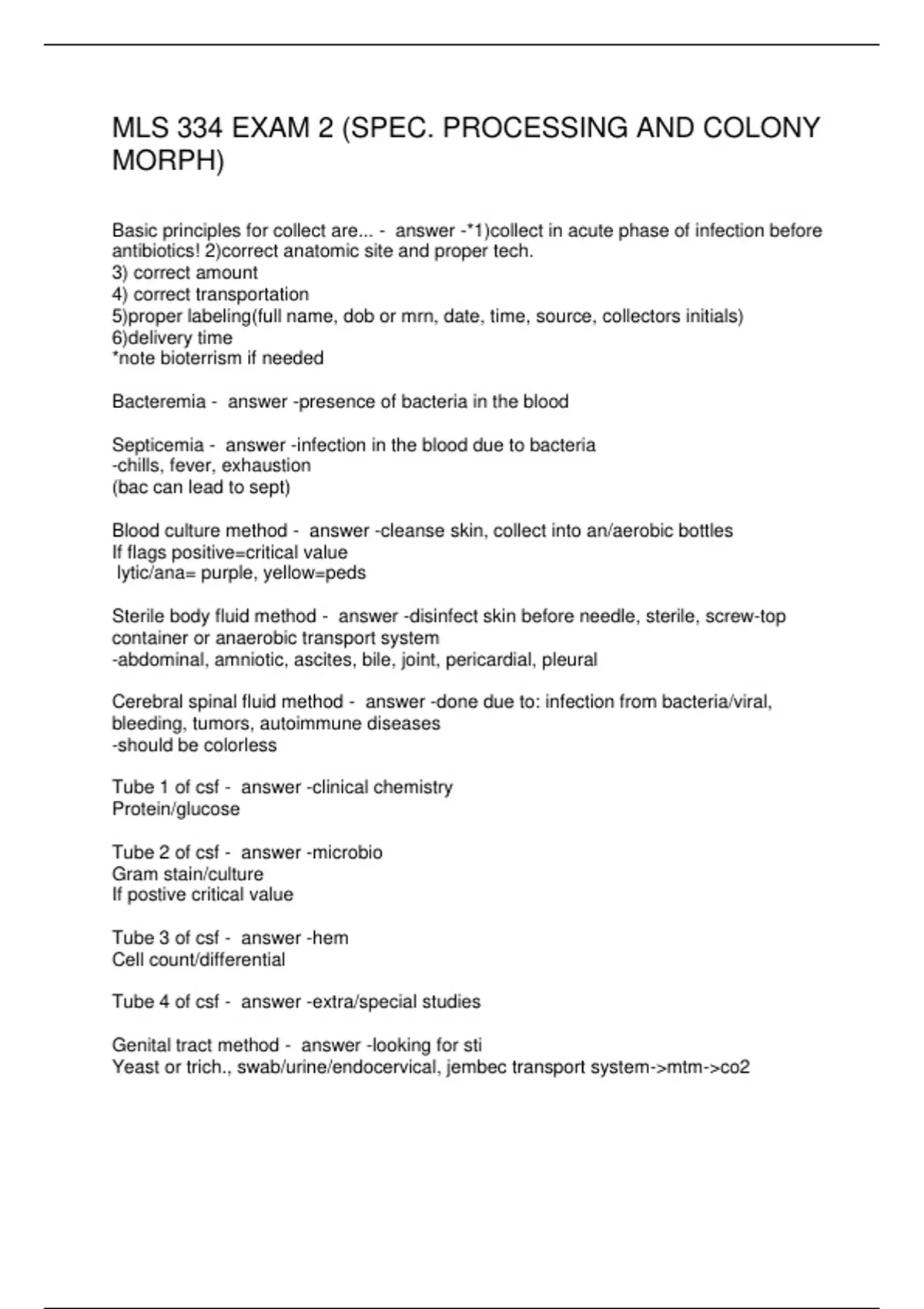 MLS 334 EXAM 2 (SPEC. PROCESSING AND COLONY MORPH)

Basic principles for collect are... - answer -*1)collect in acute phase of infection before antibiotics! 2)correct anatomic site and proper tech.
3) correct amount
4) correct transportation
5)proper labeling(full name, dob or mrn, date, time, source, collectors initials)
6)delivery time
*note bioterrism if needed

Bacteremia - answer -presence of bacteria in the blood

Septicemia - answer -infection in the blood due to bacteria
-chills, fever, exhaustion
(bac can lead to sept)

Blood culture method - answer -cleanse skin, collect into an/aerobic bottles
If flags positive=critical value
lytic/ana= purple, yellow=peds

Sterile body fluid method - answer -disinfect skin before needle, sterile, screw-top container or anaerobic transport system
-abdominal, amniotic, ascites, bile, joint, pericardial, pleural

Cerebral spinal fluid method - answer -done due to: infection from bacteria/viral, bleeding, tumors, autoimmune diseases
-should be colorless

Tube 1 of csf - answer -clinical chemistry
Protein/glucose

Tube 2 of csf - answer -microbio
Gram stain/culture
If postive critical value

Tube 3 of csf - answer -hem
Cell count/differential

Tube 4 of csf - answer -extra/special studies

Genital tract method - answer -looking for sti
Yeast or trich., swab/urine/endocervical, jembec transport system->mtm->co2